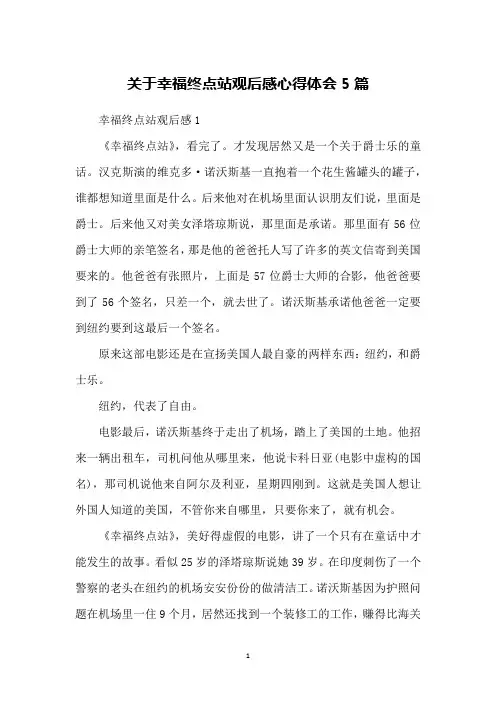 关于幸福终点站观后感心得体会 5 篇

幸福终点站观后感 1

《幸福终点站》，看完了。才发现居然又是一个关于爵士乐的童话。汉克斯演的维克多·诺沃斯基一直抱着一个花生酱罐头的罐子，谁都想知道里面是什么。后来他对在机场里面认识朋友们说，里面是爵士。后来他又对美女泽塔琼斯说，那里面是承诺。那里面有 56 位爵士大师的亲笔签名，那是他的爸爸托人写了许多的英文信寄到美国要来的。他爸爸有张照片，上面是 57 位爵士大师的合影，他爸爸要到了 56 个签名，只差一个，就去世了。诺沃斯基承诺他爸爸一定要到纽约要到这最后一个签名。

原来这部电影还是在宣扬美国人最自豪的两样东西：纽约，和爵士乐。

纽约，代表了自由。

电影最后，诺沃斯基终于走出了机场，踏上了美国的土地。他招来一辆出租车，司机问他从哪里来，他说卡科日亚(电影中虚构的国名)，那司机说他来自阿尔及利亚，星期四刚到。这就是美国人想让外国人知道的美国，不管你来自哪里，只要你来了，就有机会。

《幸福终点站》，美好得虚假的电影，讲了一个只有在童话中才能发生的故事。看似 25 岁的泽塔琼斯说她 39 岁。在印度刺伤了一个警察的老头在纽约的机场安安份份的做清洁工。诺沃斯基因为护照问题在机场里一住 9 个月，居然还找到一个装修工的工作，赚得比海关

1